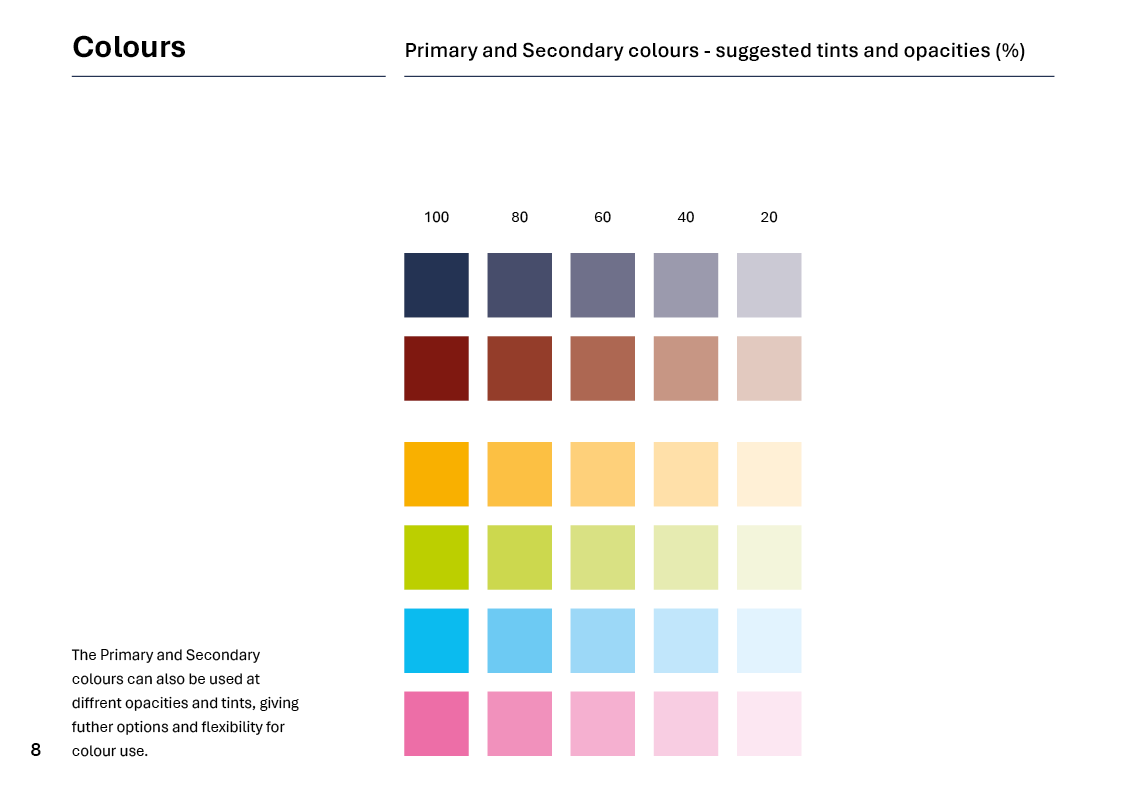 Colours

Primary and Secondary colours - suggested tints and opacities (%)

100
80
60
40
20

The Primary and Secondary colours can also be used at diffrent opacities and tints, giving futher options and flexibility for colour use.

8